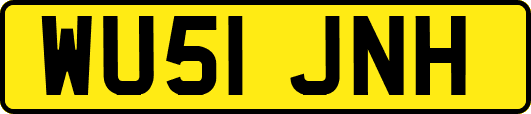 WU51 JNH